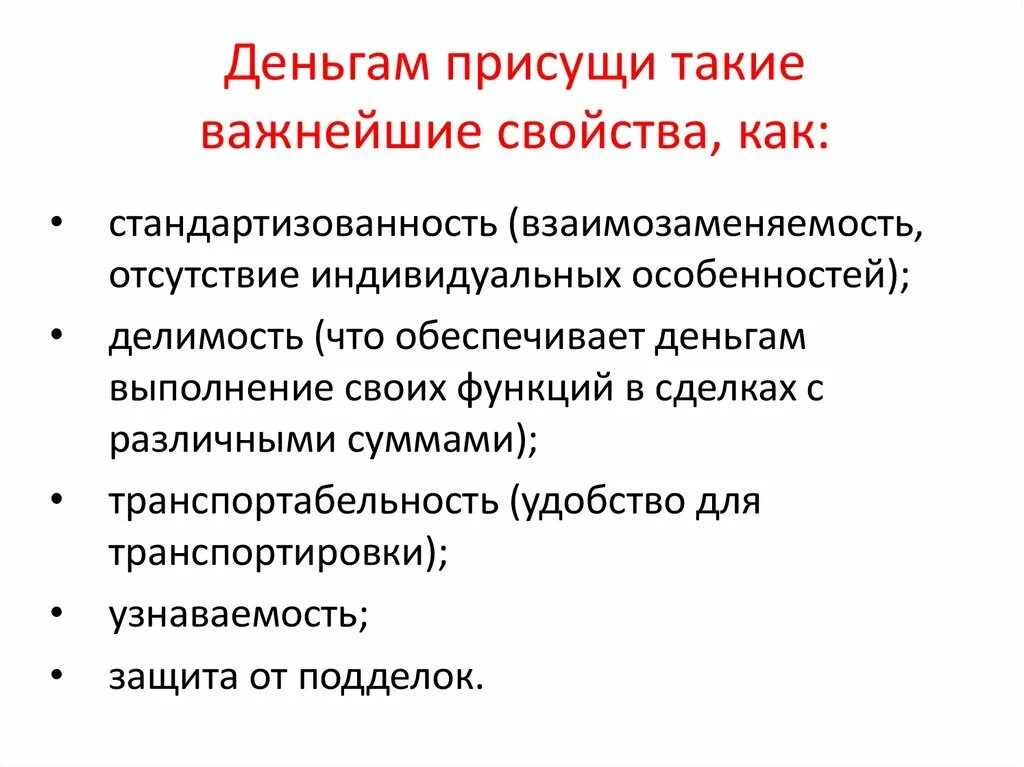 Деньгам присущи такие важнейшие свойства, как:

• стандартизованность (взаимозаменяемость, отсутствие индивидуальных особенностей);
• делимость (что обеспечивает деньгам выполнение своих функций в сделках с различными суммами);
• транспортабельность (удобство для транспортировки);
• узнаваемость;
• защита от подделок.